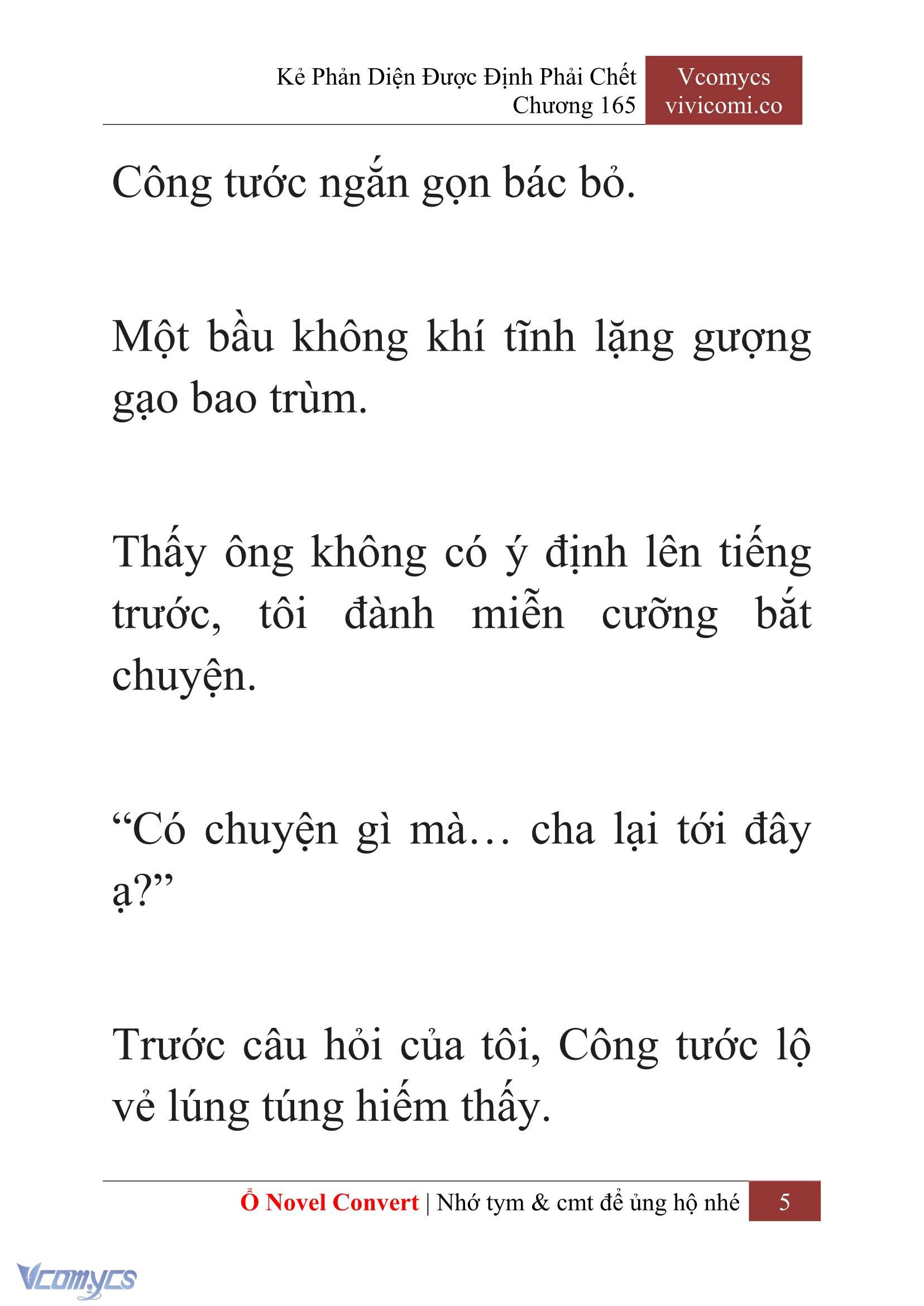 Kẻ Phản Diện Được Định Phải Chết
Chương 165

Vcomycs
vivicomi.co

Công tước ngắn gọn bác bỏ.

Một bầu không khí tĩnh lặng gượng gạo bao trùm.

Thấy ông không có ý định lên tiếng trước, tôi đành miễn cưỡng bắt chuyện.

“Có chuyện gì mà… cha lại tới đây ạ?”

Trước câu hỏi của tôi, Công tước lộ vẻ lúng túng hiếm thấy.

Ổ Novel Convert | Nhớ tym & cmt để ủng hộ nhé 5

Vcomycs